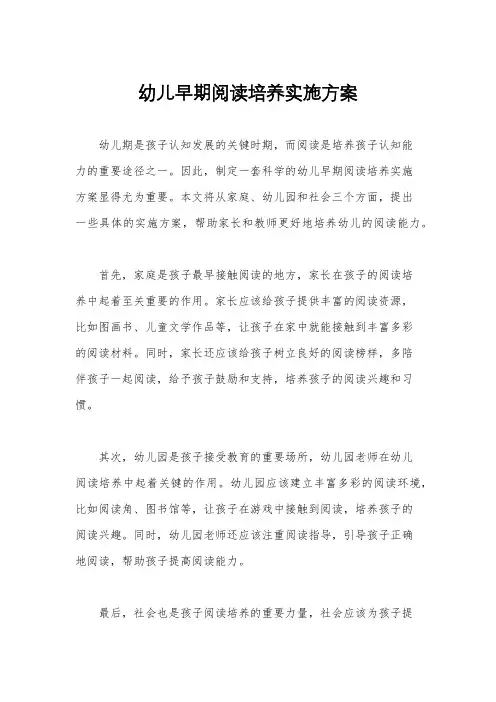 幼儿早期阅读培养实施方案

幼儿期是孩子认知发展的关键时期，而阅读是培养孩子认知能力的重要途径之一。因此，制定一套科学的幼儿早期阅读培养实施方案显得尤为重要。本文将从家庭、幼儿园和社会三个方面，提出一些具体的实施方案，帮助家长和教师更好地培养幼儿的阅读能力。

首先，家庭是孩子最早接触阅读的地方，家长在孩子的阅读培养中起着至关重要的作用。家长应该给孩子提供丰富的阅读资源，比如图画书、儿童文学作品等，让孩子在家中就能接触到丰富多彩的阅读材料。同时，家长还应该给孩子树立良好的阅读榜样，多陪伴孩子一起阅读，给予孩子鼓励和支持，培养孩子的阅读兴趣和习惯。

其次，幼儿园是孩子接受教育的重要场所，幼儿园老师在幼儿阅读培养中起着关键的作用。幼儿园应该建立丰富多彩的阅读环境，比如阅读角、图书馆等，让孩子在游戏中接触到阅读，培养孩子的阅读兴趣。同时，幼儿园老师还应该注重阅读指导，引导孩子正确地阅读，帮助孩子提高阅读能力。

最后，社会也是孩子阅读培养的重要力量，社会应该为孩子提